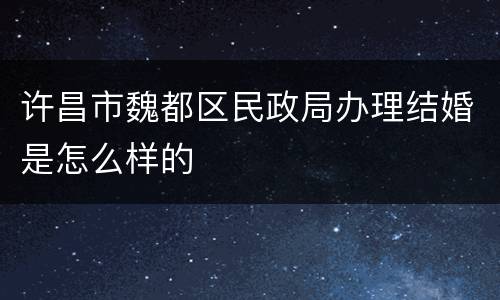 许昌市魏都区民政局办理结婚是怎么样的